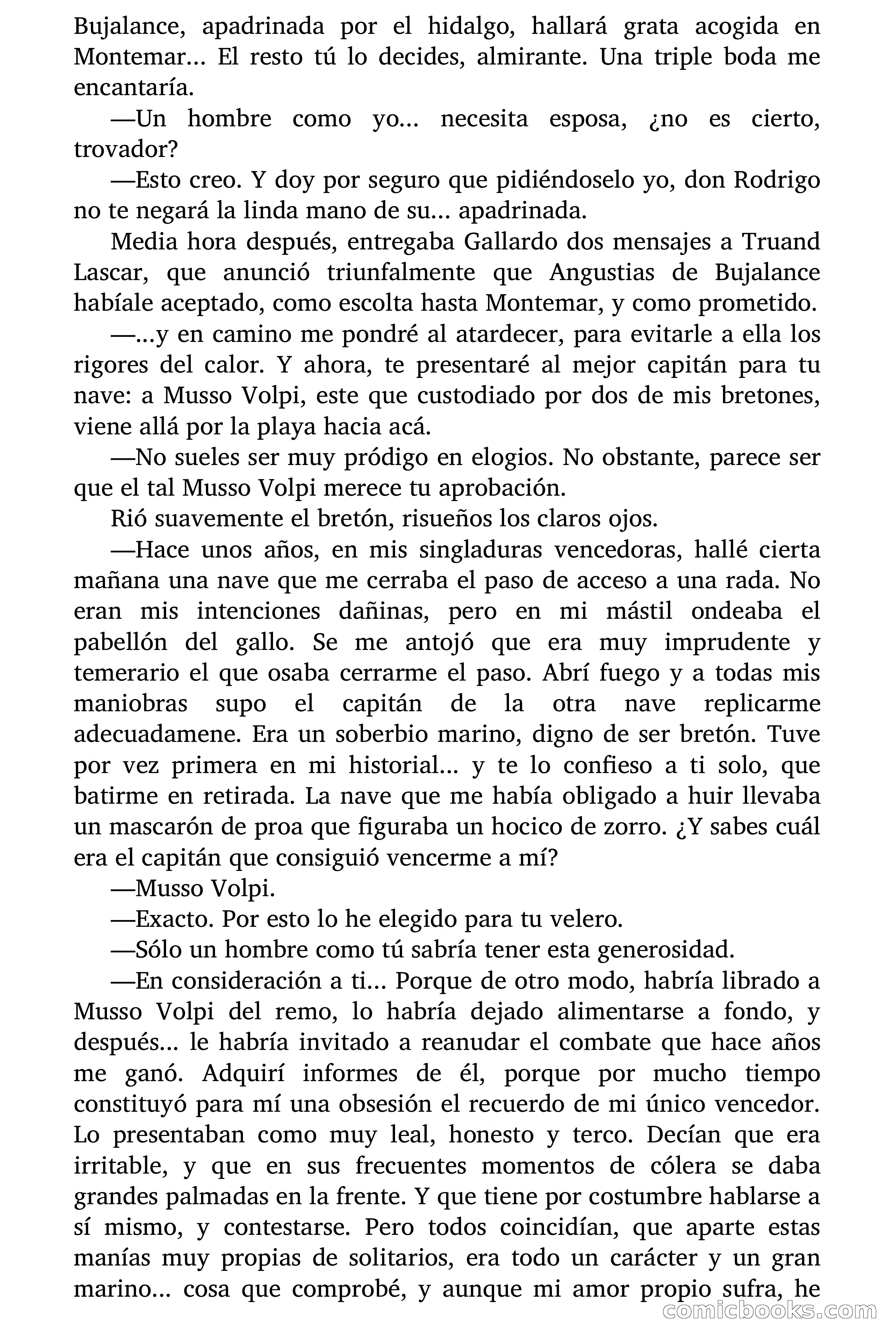 Bujalance, apadrinada por el hidalgo, hallará grata acogida en Montemar... El resto tú lo decides, almirante. Una triple boda me encantaría.

—Un hombre como yo... necesita esposa, ¿no es cierto, trovador?

—Esto creo. Y doy por seguro que pidiéndoselo yo, don Rodrigo no te negará la linda mano de su... apadrinada.

Media hora después, entregaba Gallardo dos mensajes a Truand Lascar, que anunció triunfalmente que Angustias de Bujalance habíale aceptado, como escolta hasta Montemar, y como prometido.

—...y en camino me pondré al atardecer, para evitarle a ella los rigores del calor. Y ahora, te presentaré al mejor capitán para tu nave: a Musso Volpi, este que custodiado por dos de mis bretones, viene allá por la playa hacia acá.

—No sueles ser muy pródigo en elogios. No obstante, parece ser que el tal Musso Volpi merece tu aprobación.

Rió suavemente el bretón, risueños los claros ojos.

—Hace unos años, en mis singladuras vencedoras, hallé cierta mañana una nave que me cerraba el paso de acceso a una rada. No eran mis intenciones dañinas, pero en mi mástil ondeaba el pabellón del gallo. Se me antojó que era muy imprudente y temerario el que osaba cerrarme el paso. Abrí fuego y a todas mis maniobras supo el capitán de la otra nave replicarme adecuadamene. Era un soberbio marino, digno de ser bretón. Tuve por vez primera en mi historial... y te lo confieso a ti solo, que batirme en retirada. La nave que me había obligado a huir llevaba un mascarón de proa que figuraba un hocico de zorro. ¿Y sabes cuál era el capitán que consiguió vencerme a mí?

—Musso Volpi.

—Exacto. Por esto lo he elegido para tu velero.

—Sólo un hombre como tú sabría tener esta generosidad.

—En consideración a ti... Porque de otro modo, habría librado a Musso Volpi del remo, lo habría dejado alimentarse a fondo, y después... le habría invitado a reanudar el combate que hace años me ganó. Adquirí informes de él, porque por mucho tiempo constituyó para mí una obsesión el recuerdo de mi único vencedor. Lo presentaban como muy leal, honesto y terco. Decían que era irritable, y que en sus frecuentes momentos de cólera se daba grandes palmadas en la frente. Y que tiene por costumbre hablarse a sí mismo, y contestarse. Pero todos coincidían, que aparte estas manías muy propias de solitarios, era todo un carácter y un gran marino... cosa que comprobé, y aunque mi amor propio sufra, he

comicbooks.com